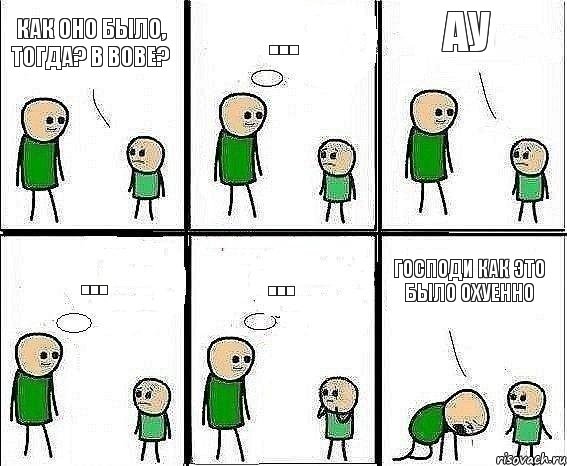 КАК ОНО БЫЛО, ТОГДА? В ВОВЕ?

...

АУ

...

...

ГОСПОДИ КАК ЭТО БЫЛО ОХУЕННО

risovach.ru